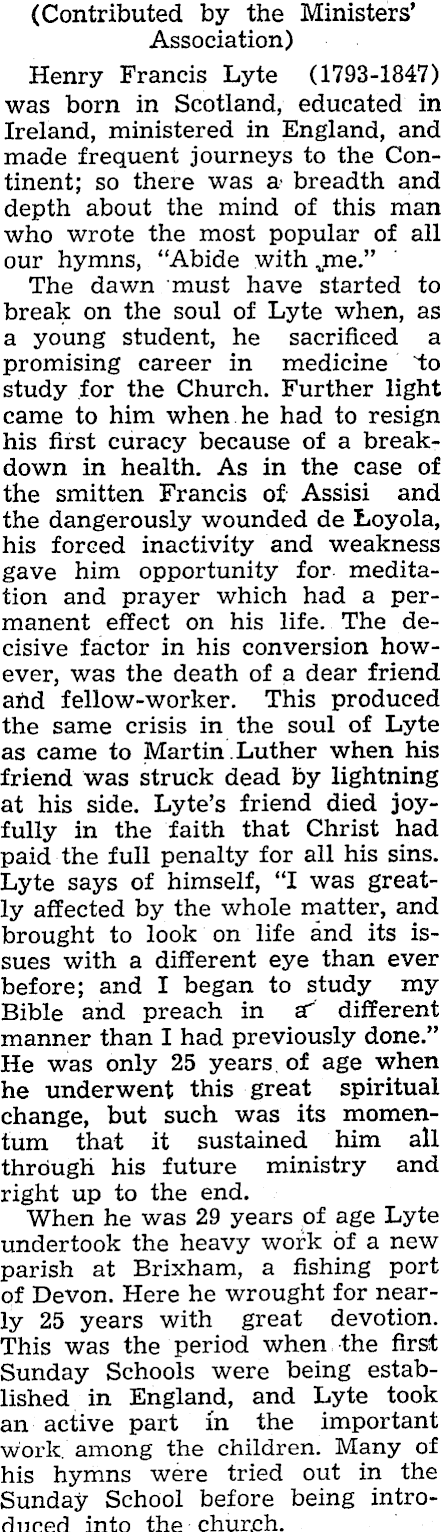 (Contributed by the Ministers' Association)

Henry Francis Lyte (1793-1847) was born in Scotland, educated in Ireland, ministered in England, and made frequent journeys to the Continent; so there was a breadth and depth about the mind of this man who wrote the most popular of all our hymns, "Abide with me."

The dawn must have started to break on the soul of Lyte when, as a young student, he sacrificed a promising career in medicine to study for the Church. Further light came to him when he had to resign his first curacy because of a breakdown in health. As in the case of the smitten Francis of Assisi and the dangerously wounded de Loyola, his forced inactivity and weakness gave him opportunity for meditation and prayer which had a permanent effect on his life. The decisive factor in his conversion however, was the death of a dear friend and fellow-worker. This produced the same crisis in the soul of Lyte as came to Martin Luther when his friend was struck dead by lightning at his side. Lyte's friend died joyfully in the faith that Christ had paid the full penalty for all his sins. Lyte says of himself, "I was greatly affected by the whole matter, and brought to look on life and its issues with a different eye than ever before; and I began to study my Bible and preach in a different manner than I had previously done." He was only 25 years of age when he underwent this great spiritual change, but such was its momentum that it sustained him all through his future ministry and right up to the end.

When he was 29 years of age Lyte undertook the heavy work of a new parish at Brixham, a fishing port of Devon. Here he wrought for nearly 25 years with great devotion. This was the period when the first Sunday Schools were being established in England, and Lyte took an active part in the important work among the children. Many of his hymns were tried out in the Sunday School before being introduced into the church.